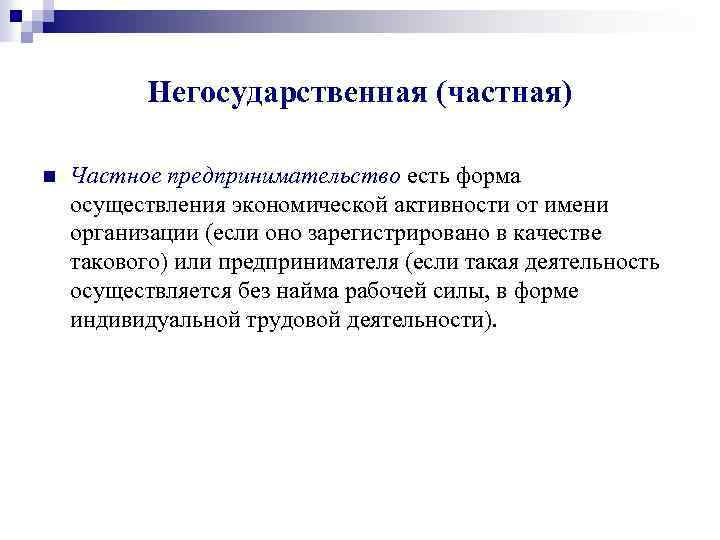 Негосударственная (частная)

Частное предпринимательство есть форма осуществления экономической активности от имени организации (если оно зарегистрировано в качестве такового) или предпринимателя (если такая деятельность осуществляется без найма рабочей силы, в форме индивидуальной трудовой деятельности).